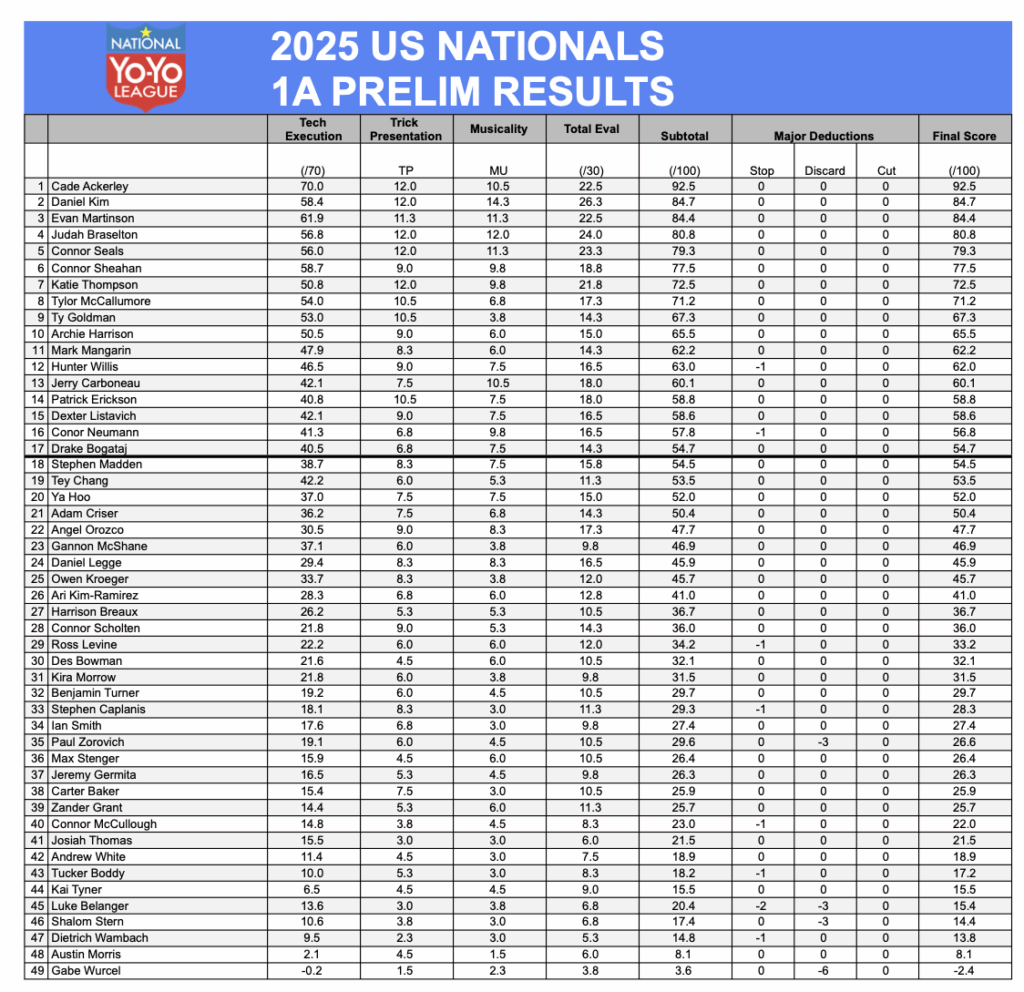 NATIONAL YO-YO LEAGUE

2025 US NATIONALS
1A PRELIM RESULTS

| | | Tech Execution | Trick Presentation | Musicality | Total Eval | Subtotal | Major Deductions | | | Final Score |
|---|---|---|---|---|---|---|---|---|---|---|
| | | (/70) | TP | MU | (/30) | (/100) | Stop | Discard | Cut | (/100) |
| 1 | Cade Ackerley | 70.0 | 12.0 | 10.5 | 22.5 | 92.5 | 0 | 0 | 0 | 92.5 |
| 2 | Daniel Kim | 58.4 | 12.0 | 14.3 | 26.3 | 84.7 | 0 | 0 | 0 | 84.7 |
| 3 | Evan Martinson | 61.9 | 11.3 | 11.3 | 22.5 | 84.4 | 0 | 0 | 0 | 84.4 |
| 4 | Judah Braselton | 56.8 | 12.0 | 12.0 | 24.0 | 80.8 | 0 | 0 | 0 | 80.8 |
| 5 | Connor Seals | 56.0 | 12.0 | 11.3 | 23.3 | 79.3 | 0 | 0 | 0 | 79.3 |
| 6 | Connor Sheahan | 58.7 | 9.0 | 9.8 | 18.8 | 77.5 | 0 | 0 | 0 | 77.5 |
| 7 | Katie Thompson | 50.8 | 12.0 | 9.8 | 21.8 | 72.5 | 0 | 0 | 0 | 72.5 |
| 8 | Tylor McCallumore | 54.0 | 10.5 | 6.8 | 17.3 | 71.2 | 0 | 0 | 0 | 71.2 |
| 9 | Ty Goldman | 53.0 | 10.5 | 3.8 | 14.3 | 67.3 | 0 | 0 | 0 | 67.3 |
| 10 | Archie Harrison | 50.5 | 9.0 | 6.0 | 15.0 | 65.5 | 0 | 0 | 0 | 65.5 |
| 11 | Mark Mangarin | 47.9 | 8.3 | 6.0 | 14.3 | 62.2 | 0 | 0 | 0 | 62.2 |
| 12 | Hunter Willis | 46.5 | 9.0 | 7.5 | 16.5 | 63.0 | -1 | 0 | 0 | 62.0 |
| 13 | Jerry Carboneau | 42.1 | 7.5 | 10.5 | 18.0 | 60.1 | 0 | 0 | 0 | 60.1 |
| 14 | Patrick Erickson | 40.8 | 10.5 | 7.5 | 18.0 | 58.8 | 0 | 0 | 0 | 58.8 |
| 15 | Dexter Listavich | 42.1 | 9.0 | 7.5 | 16.5 | 58.6 | 0 | 0 | 0 | 58.6 |
| 16 | Conor Neumann | 41.3 | 6.8 | 9.8 | 16.5 | 57.8 | -1 | 0 | 0 | 56.8 |
| 17 | Drake Bogataj | 40.5 | 6.8 | 7.5 | 14.3 | 54.7 | 0 | 0 | 0 | 54.7 |
| 18 | Stephen Madden | 38.7 | 8.3 | 7.5 | 15.8 | 54.5 | 0 | 0 | 0 | 54.5 |
| 19 | Tey Chang | 42.2 | 6.0 | 5.3 | 11.3 | 53.5 | 0 | 0 | 0 | 53.5 |
| 20 | Ya Hoo | 37.0 | 7.5 | 7.5 | 15.0 | 52.0 | 0 | 0 | 0 | 52.0 |
| 21 | Adam Criser | 36.2 | 7.5 | 6.8 | 14.3 | 50.4 | 0 | 0 | 0 | 50.4 |
| 22 | Angel Orozco | 30.5 | 9.0 | 8.3 | 17.3 | 47.7 | 0 | 0 | 0 | 47.7 |
| 23 | Gannon McShane | 37.1 | 6.0 | 3.8 | 9.8 | 46.9 | 0 | 0 | 0 | 46.9 |
| 24 | Daniel Legge | 29.4 | 8.3 | 8.3 | 16.5 | 45.9 | 0 | 0 | 0 | 45.9 |
| 25 | Owen Kroeger | 33.7 | 8.3 | 3.8 | 12.0 | 45.7 | 0 | 0 | 0 | 45.7 |
| 26 | Ari Kim-Ramirez | 28.3 | 6.8 | 6.0 | 12.8 | 41.0 | 0 | 0 | 0 | 41.0 |
| 27 | Harrison Breaux | 26.2 | 5.3 | 5.3 | 10.5 | 36.7 | 0 | 0 | 0 | 36.7 |
| 28 | Connor Scholten | 21.8 | 9.0 | 5.3 | 14.3 | 36.0 | 0 | 0 | 0 | 36.0 |
| 29 | Ross Levine | 22.2 | 6.0 | 6.0 | 12.0 | 34.2 | -1 | 0 | 0 | 33.2 |
| 30 | Des Bowman | 21.6 | 4.5 | 6.0 | 10.5 | 32.1 | 0 | 0 | 0 | 32.1 |
| 31 | Kira Morrow | 21.8 | 6.0 | 3.8 | 9.8 | 31.5 | 0 | 0 | 0 | 31.5 |
| 32 | Benjamin Turner | 19.2 | 6.0 | 4.5 | 10.5 | 29.7 | 0 | 0 | 0 | 29.7 |
| 33 | Stephen Caplanis | 18.1 | 8.3 | 3.0 | 11.3 | 29.3 | -1 | 0 | 0 | 28.3 |
| 34 | Ian Smith | 17.6 | 6.8 | 3.0 | 9.8 | 27.4 | 0 | 0 | 0 | 27.4 |
| 35 | Paul Zorovich | 19.1 | 6.0 | 4.5 | 10.5 | 29.6 | 0 | -3 | 0 | 26.6 |
| 36 | Max Stenger | 15.9 | 4.5 | 6.0 | 10.5 | 26.4 | 0 | 0 | 0 | 26.4 |
| 37 | Jeremy Germita | 16.5 | 5.3 | 4.5 | 9.8 | 26.3 | 0 | 0 | 0 | 26.3 |
| 38 | Carter Baker | 15.4 | 7.5 | 3.0 | 10.5 | 25.9 | 0 | 0 | 0 | 25.9 |
| 39 | Zander Grant | 14.4 | 5.3 | 6.0 | 11.3 | 25.7 | 0 | 0 | 0 | 25.7 |
| 40 | Connor McCullough | 14.8 | 3.8 | 4.5 | 8.3 | 23.0 | -1 | 0 | 0 | 22.0 |
| 41 | Josiah Thomas | 15.5 | 3.0 | 3.0 | 6.0 | 21.5 | 0 | 0 | 0 | 21.5 |
| 42 | Andrew White | 11.4 | 4.5 | 3.0 | 7.5 | 18.9 | 0 | 0 | 0 | 18.9 |
| 43 | Tucker Boddy | 10.0 | 5.3 | 3.0 | 8.3 | 18.2 | -1 | 0 | 0 | 17.2 |
| 44 | Kai Tyner | 6.5 | 4.5 | 4.5 | 9.0 | 15.5 | 0 | 0 | 0 | 15.5 |
| 45 | Luke Belanger | 13.6 | 3.0 | 3.8 | 6.8 | 20.4 | -2 | -3 | 0 | 15.4 |
| 46 | Shalom Stern | 10.6 | 3.8 | 3.0 | 6.8 | 17.4 | 0 | -3 | 0 | 14.4 |
| 47 | Dietrich Wambach | 9.5 | 2.3 | 3.0 | 5.3 | 14.8 | -1 | 0 | 0 | 13.8 |
| 48 | Austin Morris | 2.1 | 4.5 | 1.5 | 6.0 | 8.1 | 0 | 0 | 0 | 8.1 |
| 49 | Gabe Wurcel | -0.2 | 1.5 | 2.3 | 3.8 | 3.6 | 0 | -6 | 0 | -2.4 |